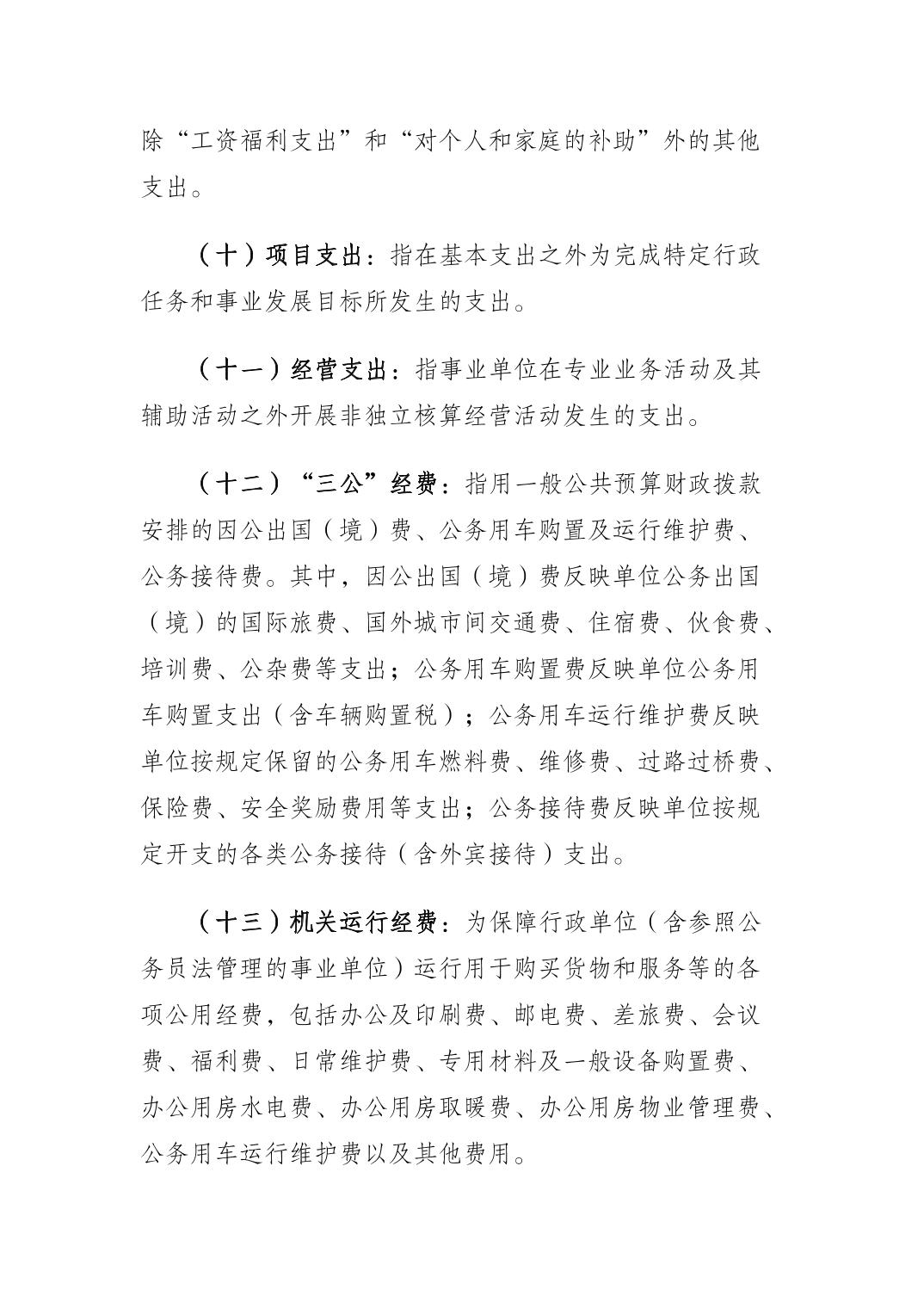 除“工资福利支出”和“对个人和家庭的补助”外的其他支出。

（十）项目支出：指在基本支出之外为完成特定行政任务和事业发展目标所发生的支出。

（十一）经营支出：指事业单位在专业业务活动及其辅助活动之外开展非独立核算经营活动发生的支出。

（十二）“三公”经费：指用一般公共预算财政拨款安排的因公出国（境）费、公务用车购置及运行维护费、公务接待费。其中，因公出国（境）费反映单位公务出国（境）的国际旅费、国外城市间交通费、住宿费、伙食费、培训费、公杂费等支出；公务用车购置费反映单位公务用车购置支出（含车辆购置税）；公务用车运行维护费反映单位按规定保留的公务用车燃料费、维修费、过路过桥费、保险费、安全奖励费用等支出；公务接待费反映单位按规定开支的各类公务接待（含外宾接待）支出。

（十三）机关运行经费：为保障行政单位（含参照公务员法管理的事业单位）运行用于购买货物和服务等的各项公用经费，包括办公及印刷费、邮电费、差旅费、会议费、福利费、日常维护费、专用材料及一般设备购置费、办公用房水电费、办公用房取暖费、办公用房物业管理费、公务用车运行维护费以及其他费用。